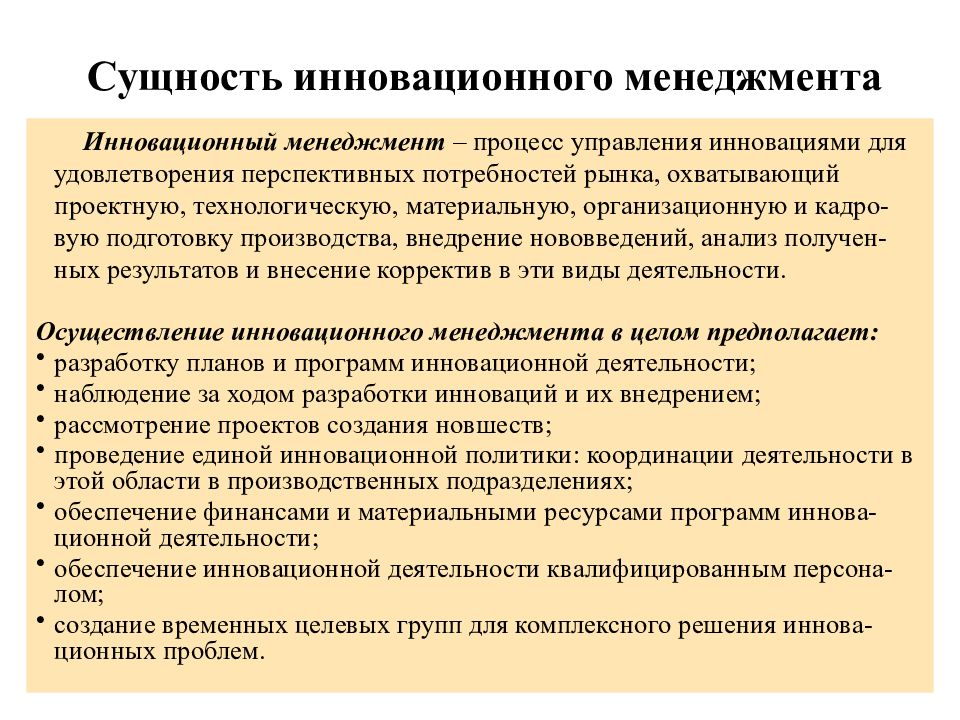 Сущность инновационного менеджмента

Инновационный менеджмент – процесс управления инновациями для удовлетворения перспективных потребностей рынка, охватывающий проектную, технологическую, материальную, организационную и кадровую подготовку производства, внедрение нововведений, анализ полученных результатов и внесение корректив в эти виды деятельности.

Осуществление инновационного менеджмента в целом предполагает:
• разработку планов и программ инновационной деятельности;
• наблюдение за ходом разработки инноваций и их внедрением;
• рассмотрение проектов создания новшеств;
• проведение единой инновационной политики: координации деятельности в этой области в производственных подразделениях;
• обеспечение финансами и материальными ресурсами программ инновационной деятельности;
• обеспечение инновационной деятельности квалифицированным персоналом;
• создание временных целевых групп для комплексного решения инновационных проблем.